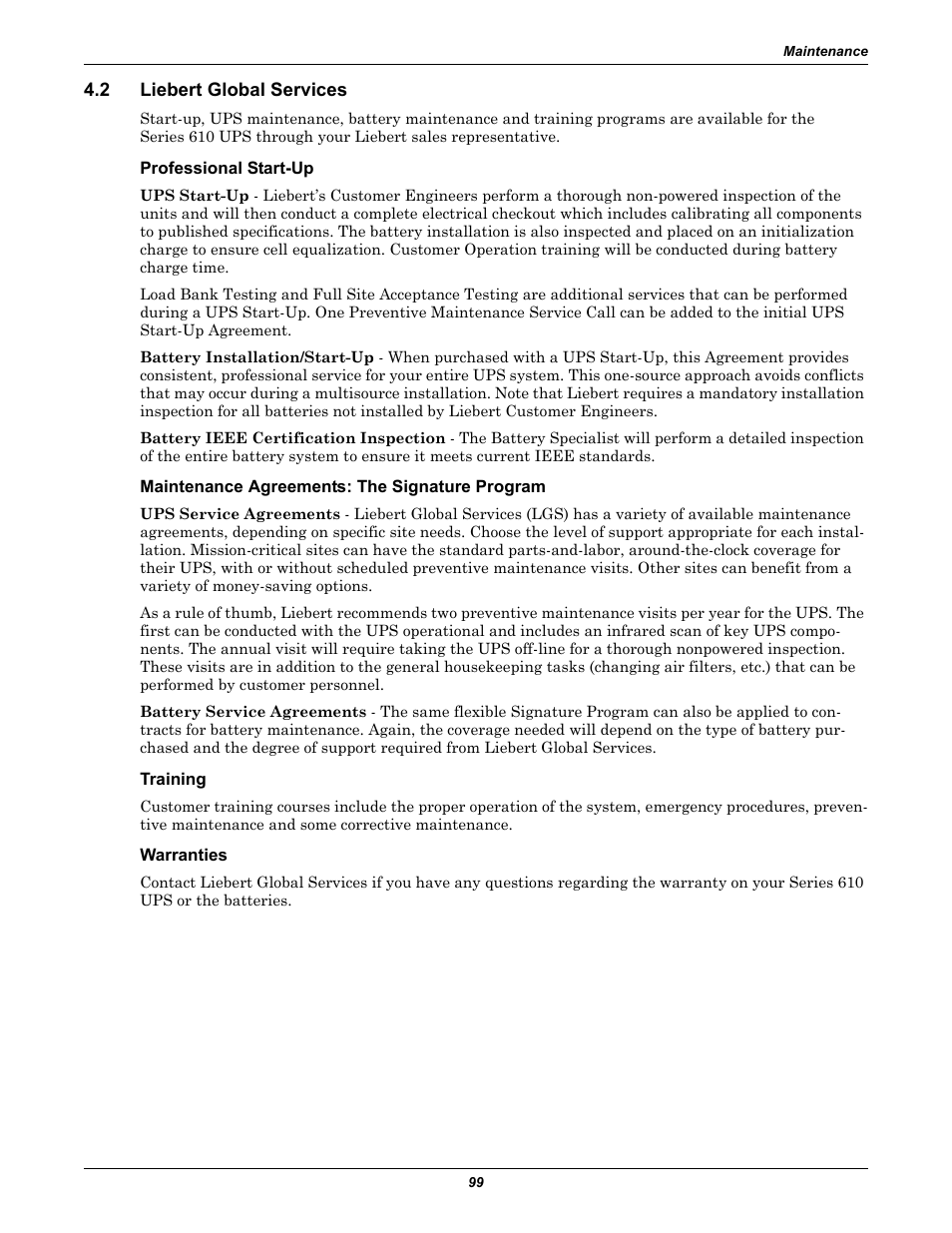 Maintenance

4.2 Liebert Global Services

Start-up, UPS maintenance, battery maintenance and training programs are available for the Series 610 UPS through your Liebert sales representative.

Professional Start-Up

UPS Start-Up - Liebert's Customer Engineers perform a thorough non-powered inspection of the units and will then conduct a complete electrical checkout which includes calibrating all components to published specifications. The battery installation is also inspected and placed on an initialization charge to ensure cell equalization. Customer Operation training will be conducted during battery charge time.

Load Bank Testing and Full Site Acceptance Testing are additional services that can be performed during a UPS Start-Up. One Preventive Maintenance Service Call can be added to the initial UPS Start-Up Agreement.

Battery Installation/Start-Up - When purchased with a UPS Start-Up, this Agreement provides consistent, professional service for your entire UPS system. This one-source approach avoids conflicts that may occur during a multisource installation. Note that Liebert requires a mandatory installation inspection for all batteries not installed by Liebert Customer Engineers.

Battery IEEE Certification Inspection - The Battery Specialist will perform a detailed inspection of the entire battery system to ensure it meets current IEEE standards.

Maintenance Agreements: The Signature Program

UPS Service Agreements - Liebert Global Services (LGS) has a variety of available maintenance agreements, depending on specific site needs. Choose the level of support appropriate for each installation. Mission-critical sites can have the standard parts-and-labor, around-the-clock coverage for their UPS, with or without scheduled preventive maintenance visits. Other sites can benefit from a variety of money-saving options.

As a rule of thumb, Liebert recommends two preventive maintenance visits per year for the UPS. The first can be conducted with the UPS operational and includes an infrared scan of key UPS components. The annual visit will require taking the UPS off-line for a thorough nonpowered inspection. These visits are in addition to the general housekeeping tasks (changing air filters, etc.) that can be performed by customer personnel.

Battery Service Agreements - The same flexible Signature Program can also be applied to contracts for battery maintenance. Again, the coverage needed will depend on the type of battery purchased and the degree of support required from Liebert Global Services.

Training

Customer training courses include the proper operation of the system, emergency procedures, preventive maintenance and some corrective maintenance.

Warranties

Contact Liebert Global Services if you have any questions regarding the warranty on your Series 610 UPS or the batteries.

99